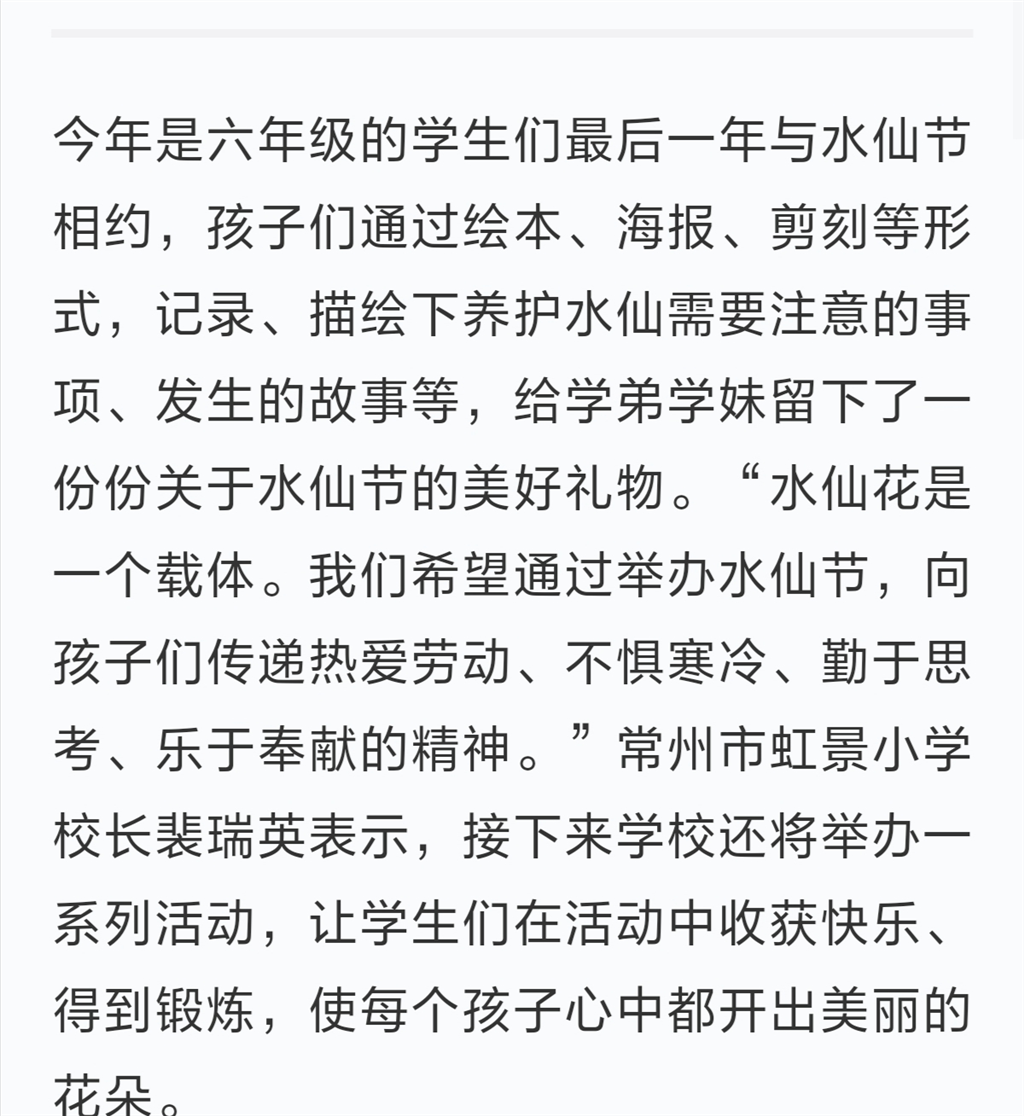 今年是六年级的学生们最后一年与水仙节相约，孩子们通过绘本、海报、剪刻等形式，记录、描绘下养护水仙需要注意的事项、发生的故事等，给学弟学妹留下了一份份关于水仙节的美好礼物。“水仙花是一个载体。我们希望通过举办水仙节，向孩子们传递热爱劳动、不惧寒冷、勤于思考、乐于奉献的精神。”常州市虹景小学校长裴瑞英表示，接下来学校还将举办一系列活动，让学生们在活动中收获快乐、得到锻炼，使每个孩子心中都开出美丽的花朵。